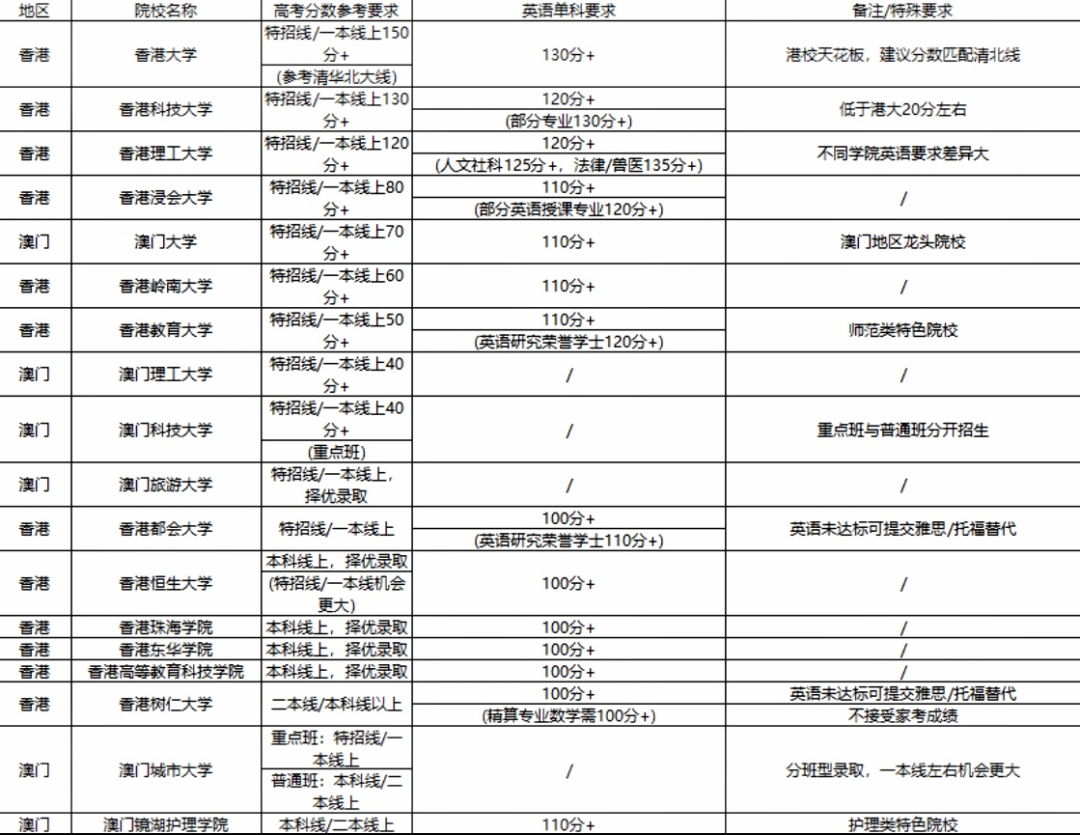 | 地区 | 院校名称 | 高考分数参考要求 | 英语单科要求 | 备注/特殊要求 |
|---|---|---|---|---|
| 香港 | 香港大学 | 特招线/一本线上150分+ (参考清华北大线) | 130分+ | 港校天花板，建议分数匹配清北线 |
| 香港 | 香港科技大学 | 特招线/一本线上130分+ | 120分+ (部分专业130分+) | 低于港大20分左右 |
| 香港 | 香港理工大学 | 特招线/一本线上120分+ | 120分+ (人文社科125分+，法律/兽医135分+) | 不同学院英语要求差异大 |
| 香港 | 香港浸会大学 | 特招线/一本线上80分+ | 110分+ (部分英语授课专业120分+) | / |
| 澳门 | 澳门大学 | 特招线/一本线上70分+ | 110分+ | 澳门地区龙头院校 |
| 香港 | 香港岭南大学 | 特招线/一本线上60分+ | 110分+ | / |
| 香港 | 香港教育大学 | 特招线/一本线上50分+ | 110分+ (英语研究荣誉学士120分+) | 师范类特色院校 |
| 澳门 | 澳门理工大学 | 特招线/一本线上40分+ | / | / |
| 澳门 | 澳门科技大学 | 特招线/一本线上40分+ (重点班) | / | 重点班与普通班分开招生 |
| 澳门 | 澳门旅游大学 | 特招线/一本线上，择优录取 | / | / |
| 香港 | 香港都会大学 | 特招线/一本线上 | 100分+ (英语研究荣誉学士110分+) | 英语未达标可提交雅思/托福替代 |
| 香港 | 香港恒生大学 | 本科线上，择优录取 (特招线/一本线机会更大) | 100分+ | / |
| 香港 | 香港珠海学院 | 本科线上，择优录取 | 100分+ | / |
| 香港 | 香港东华学院 | 本科线上，择优录取 | 100分+ | / |
| 香港 | 香港高等教育科技学院 | 本科线上，择优录取 | 100分+ | / |
| 香港 | 香港树仁大学 | 二本线/本科线以上 | 100分+ (精算专业数学需100分+) | 英语未达标可提交雅思/托福替代 不接受家考成绩 |
| 澳门 | 澳门城市大学 | 重点班：特招线/一本线上 普通班：本科线/二本线上 | / | 分班型录取，一本线左右机会更大 |
| 澳门 | 澳门镜湖护理学院 | 本科线/二本线上 | 110分+ | 护理类特色院校 |